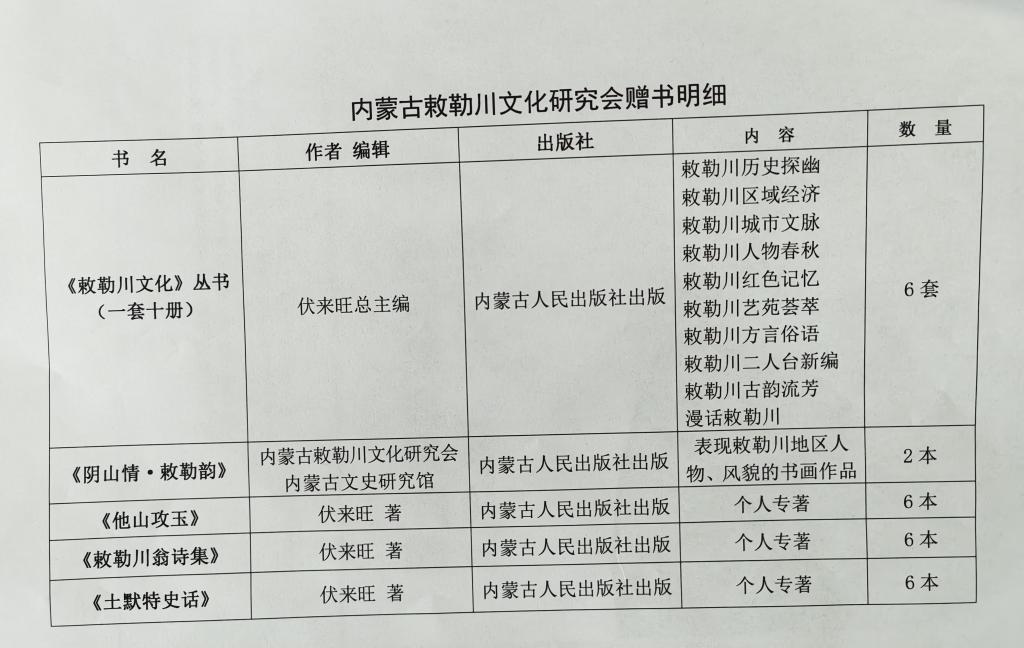 内蒙古敕勒川文化研究会赠书明细

| 书 名 | 作者 编辑 | 出版社 | 内 容 | 数 量 |
|---|---|---|---|---|
| 《敕勒川文化》丛书（一套十册） | 伏来旺总主编 | 内蒙古人民出版社出版 | 敕勒川历史探幽 敕勒川区域经济 敕勒川城市文脉 敕勒川人物春秋 敕勒川红色记忆 敕勒川艺苑荟萃 敕勒川方言俗语 敕勒川二人台新编 敕勒川古韵流芳 漫话敕勒川 | 6套 |
| 《阴山情·敕勒韵》 | 内蒙古敕勒川文化研究会 内蒙古文史研究馆 | 内蒙古人民出版社出版 | 表现敕勒川地区人物、风貌的书画作品 | 2本 |
| 《他山攻玉》 | 伏来旺 著 | 内蒙古人民出版社出版 | 个人专著 | 6本 |
| 《敕勒川翁诗集》 | 伏来旺 著 | 内蒙古人民出版社出版 | 个人专著 | 6本 |
| 《土默特史话》 | 伏来旺 著 | 内蒙古人民出版社出版 | 个人专著 | 6本 |